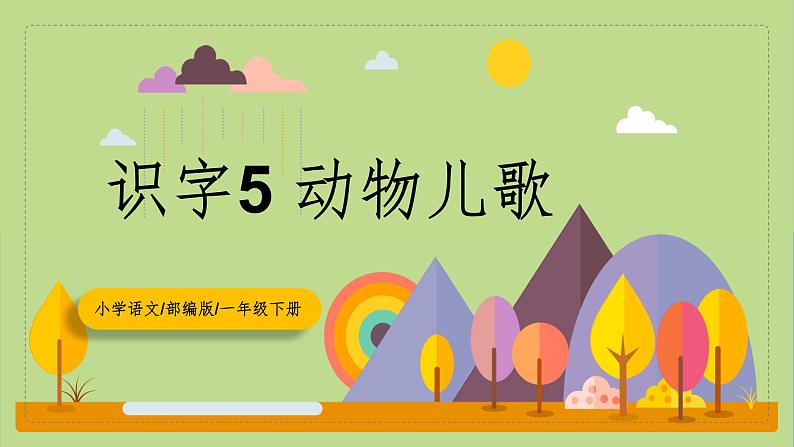 识字5 动物儿歌

小学语文/部编版/一年级下册